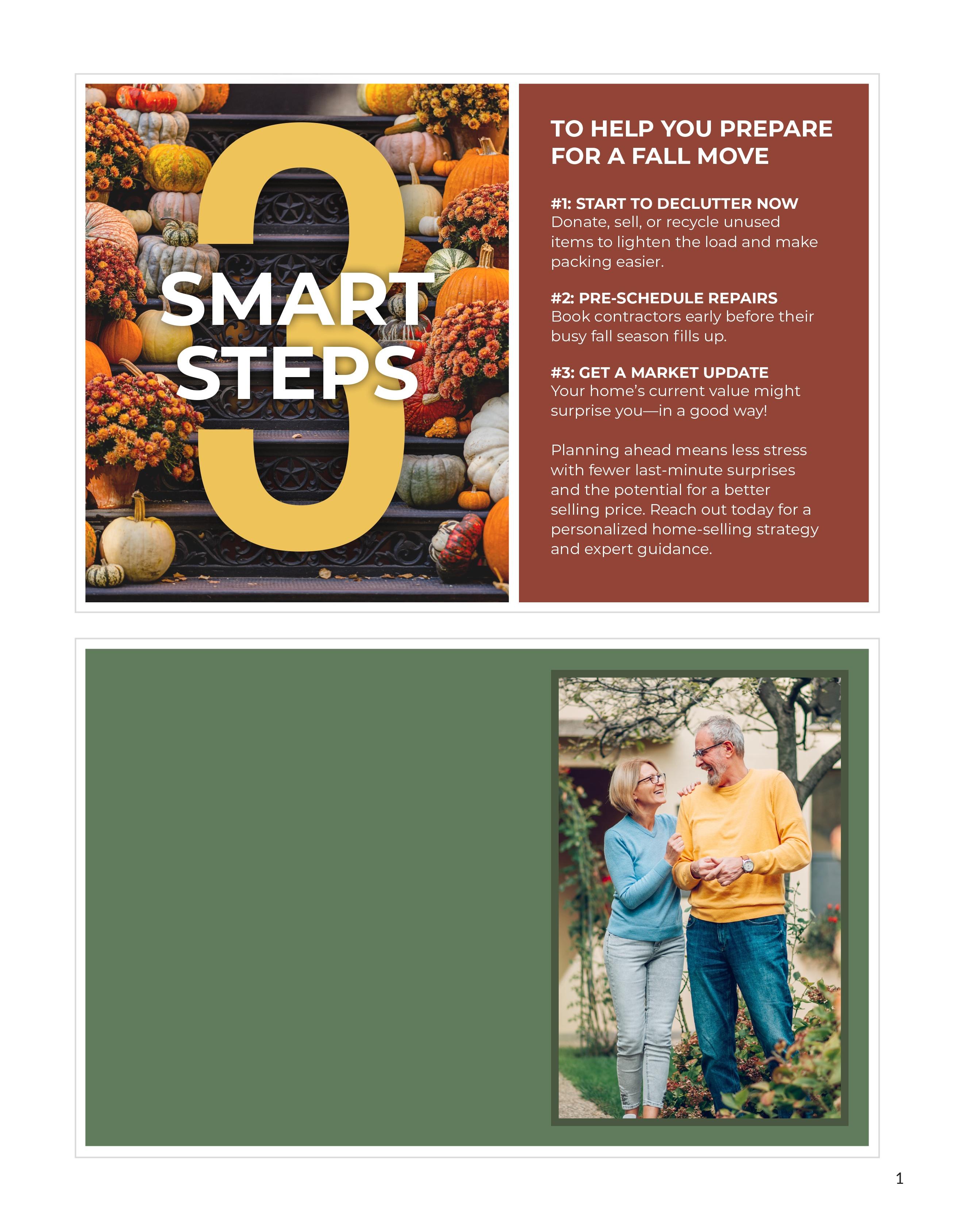 3
SMART
STEPS

TO HELP YOU PREPARE FOR A FALL MOVE

#1: START TO DECLUTTER NOW
Donate, sell, or recycle unused items to lighten the load and make packing easier.

#2: PRE-SCHEDULE REPAIRS
Book contractors early before their busy fall season fills up.

#3: GET A MARKET UPDATE
Your home's current value might surprise you—in a good way!

Planning ahead means less stress with fewer last-minute surprises and the potential for a better selling price. Reach out today for a personalized home-selling strategy and expert guidance.

1